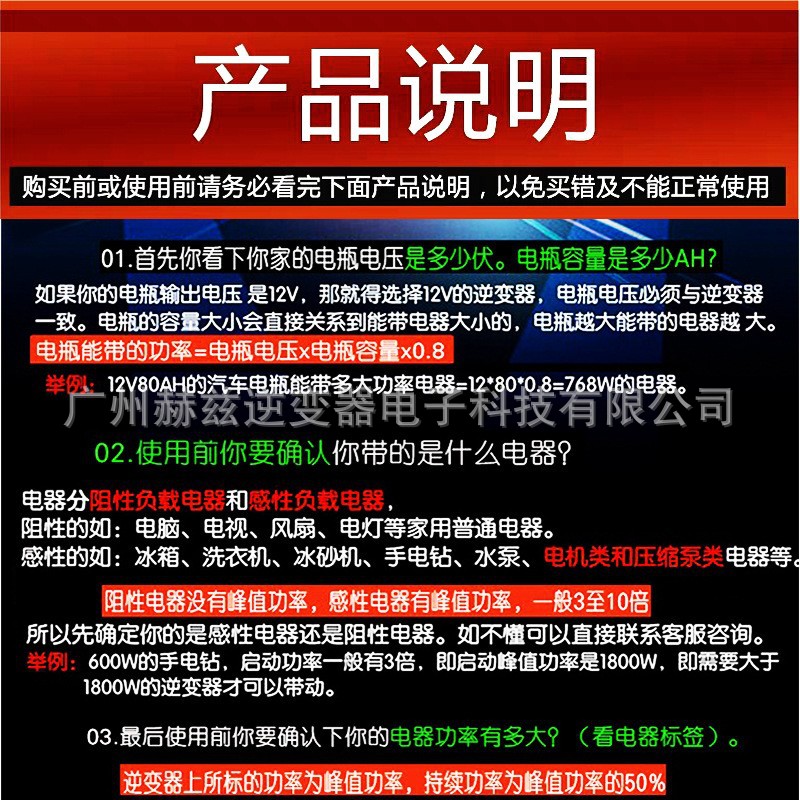 产品说明

购买前或使用前请务必看完下面产品说明，以免买错及不能正常使用

01.首先你看下你家的电瓶电压是多少伏。电瓶容量是多少AH?

如果你的电瓶输出电压 是12V，那就得选择12V的逆变器，电瓶电压必须与逆变器一致。电瓶的容量大小会直接关系到能带电器大小的，电瓶越大能带的电器越 大。

电瓶能带的功率=电瓶电压x电瓶容量x0.8

举例：12V80AH的汽车电瓶能带多大功率电器=12*80*0.8=768W的电器。

广州赫兹逆变器电子科技有限公司

02.使用前你要确认你带的是什么电器?

电器分阻性负载电器和感性负载电器，
阻性的如：电脑、电视、风扇、电灯等家用普通电器。
感性的如：冰箱、洗衣机、冰砂机、手电钻、水泵、电机类和压缩泵类电器等。

阻性电器没有峰值功率，感性电器有峰值功率，一般3至10倍

所以先确定你的是感性电器还是阻性电器。如不懂可以直接联系客服咨询。

举例：600W的手电钻，启动功率一般有3倍，即启动峰值功率是1800W，即需要大于1800W的逆变器才可以带动。

03.最后使用前你要确认下你的电器功率有多大？（看电器标签）。

逆变器上所标的功率为峰值功率，持续功率为峰值功率的50%